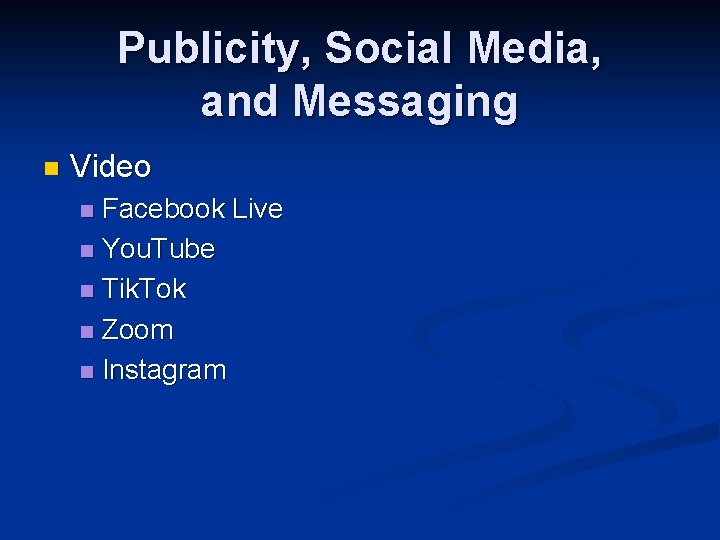 Publicity, Social Media, and Messaging

Video
Facebook Live
YouTube
TikTok
Zoom
Instagram